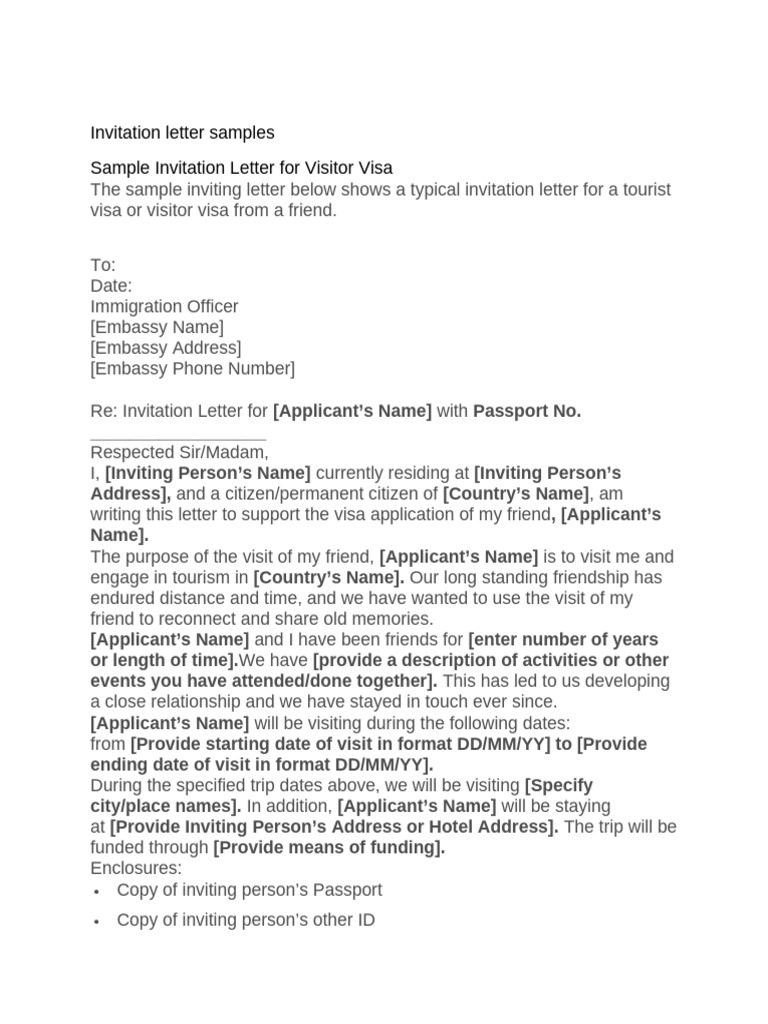 Invitation letter samples

Sample Invitation Letter for Visitor Visa
The sample inviting letter below shows a typical invitation letter for a tourist visa or visitor visa from a friend.

To:
Date:
Immigration Officer
[Embassy Name]
[Embassy Address]
[Embassy Phone Number]

Re: Invitation Letter for [Applicant's Name] with Passport No. ____

Respected Sir/Madam,
I, [Inviting Person's Name] currently residing at [Inviting Person's Address], and a citizen/permanent citizen of [Country's Name], am writing this letter to support the visa application of my friend, [Applicant's Name].

The purpose of the visit of my friend, [Applicant's Name] is to visit me and engage in tourism in [Country's Name]. Our long standing friendship has endured distance and time, and we have wanted to use the visit of my friend to reconnect and share old memories.

[Applicant's Name] and I have been friends for [enter number of years or length of time].We have [provide a description of activities or other events you have attended/done together]. This has led to us developing a close relationship and we have stayed in touch ever since.

[Applicant's Name] will be visiting during the following dates: from [Provide starting date of visit in format DD/MM/YY] to [Provide ending date of visit in format DD/MM/YY].

During the specified trip dates above, we will be visiting [Specify city/place names]. In addition, [Applicant's Name] will be staying at [Provide Inviting Person's Address or Hotel Address]. The trip will be funded through [Provide means of funding].

Enclosures:
• Copy of inviting person's Passport
• Copy of inviting person's other ID